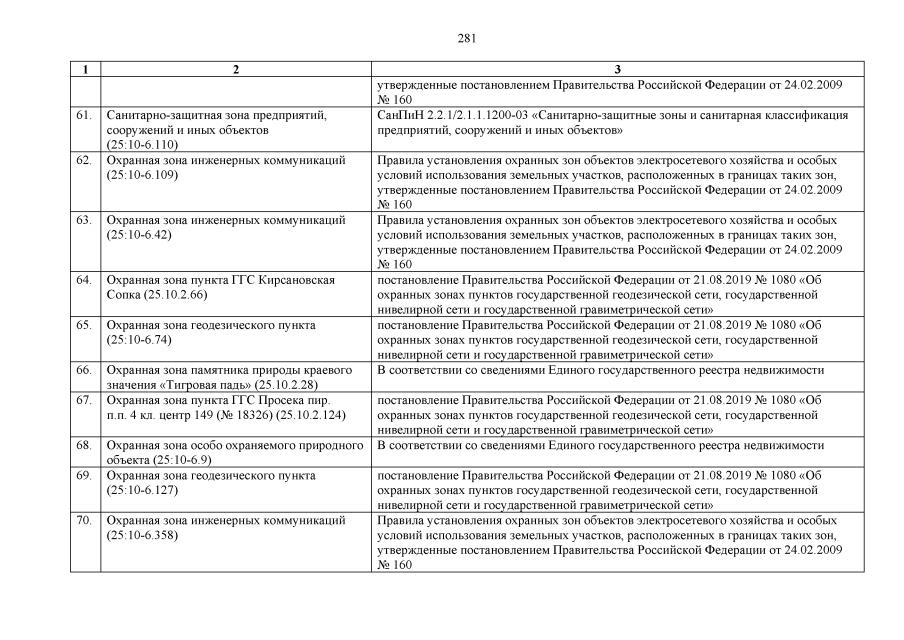 281

| 1 | 2 | 3 |
|---|---|---|
| | | утвержденные постановлением Правительства Российской Федерации от 24.02.2009 № 160 |
| 61. | Санитарно-защитная зона предприятий, сооружений и иных объектов (25:10-6.110) | СанПиН 2.2.1/2.1.1.1200-03 «Санитарно-защитные зоны и санитарная классификация предприятий, сооружений и иных объектов» |
| 62. | Охранная зона инженерных коммуникаций (25:10-6.109) | Правила установления охранных зон объектов электросетевого хозяйства и особых условий использования земельных участков, расположенных в границах таких зон, утвержденные постановлением Правительства Российской Федерации от 24.02.2009 № 160 |
| 63. | Охранная зона инженерных коммуникаций (25:10-6.42) | Правила установления охранных зон объектов электросетевого хозяйства и особых условий использования земельных участков, расположенных в границах таких зон, утвержденные постановлением Правительства Российской Федерации от 24.02.2009 № 160 |
| 64. | Охранная зона пункта ГГС Кирсановская Сопка (25.10.2.66) | постановление Правительства Российской Федерации от 21.08.2019 № 1080 «Об охранных зонах пунктов государственной геодезической сети, государственной нивелирной сети и государственной гравиметрической сети» |
| 65. | Охранная зона геодезического пункта (25:10-6.74) | постановление Правительства Российской Федерации от 21.08.2019 № 1080 «Об охранных зонах пунктов государственной геодезической сети, государственной нивелирной сети и государственной гравиметрической сети» |
| 66. | Охранная зона памятника природы краевого значения «Тигровая падь» (25.10.2.28) | В соответствии со сведениями Единого государственного реестра недвижимости |
| 67. | Охранная зона пункта ГГС Просека пир. п.п. 4 кл. центр 149 (№ 18326) (25.10.2.124) | постановление Правительства Российской Федерации от 21.08.2019 № 1080 «Об охранных зонах пунктов государственной геодезической сети, государственной нивелирной сети и государственной гравиметрической сети» |
| 68. | Охранная зона особо охраняемого природного объекта (25:10-6.9) | В соответствии со сведениями Единого государственного реестра недвижимости |
| 69. | Охранная зона геодезического пункта (25:10-6.127) | постановление Правительства Российской Федерации от 21.08.2019 № 1080 «Об охранных зонах пунктов государственной геодезической сети, государственной нивелирной сети и государственной гравиметрической сети» |
| 70. | Охранная зона инженерных коммуникаций (25:10-6.358) | Правила установления охранных зон объектов электросетевого хозяйства и особых условий использования земельных участков, расположенных в границах таких зон, утвержденные постановлением Правительства Российской Федерации от 24.02.2009 № 160 |